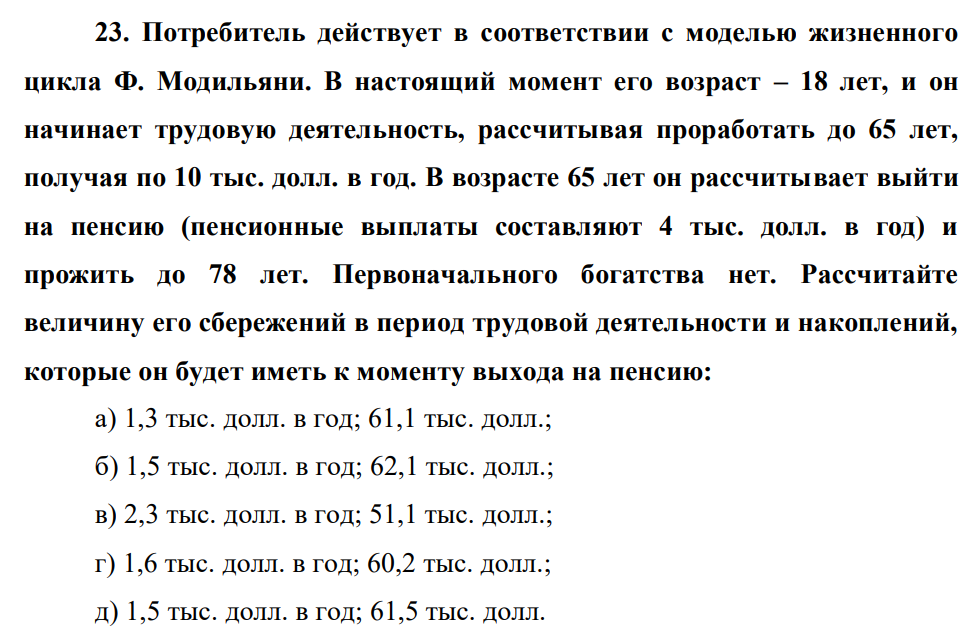 23. Потребитель действует в соответствии с моделью жизненного цикла Ф. Модильяни. В настоящий момент его возраст – 18 лет, и он начинает трудовую деятельность, рассчитывая проработать до 65 лет, получая по 10 тыс. долл. в год. В возрасте 65 лет он рассчитывает выйти на пенсию (пенсионные выплаты составляют 4 тыс. долл. в год) и прожить до 78 лет. Первоначального богатства нет. Рассчитайте величину его сбережений в период трудовой деятельности и накоплений, которые он будет иметь к моменту выхода на пенсию:

а) 1,3 тыс. долл. в год; 61,1 тыс. долл.;

б) 1,5 тыс. долл. в год; 62,1 тыс. долл.;

в) 2,3 тыс. долл. в год; 51,1 тыс. долл.;

г) 1,6 тыс. долл. в год; 60,2 тыс. долл.;

д) 1,5 тыс. долл. в год; 61,5 тыс. долл.